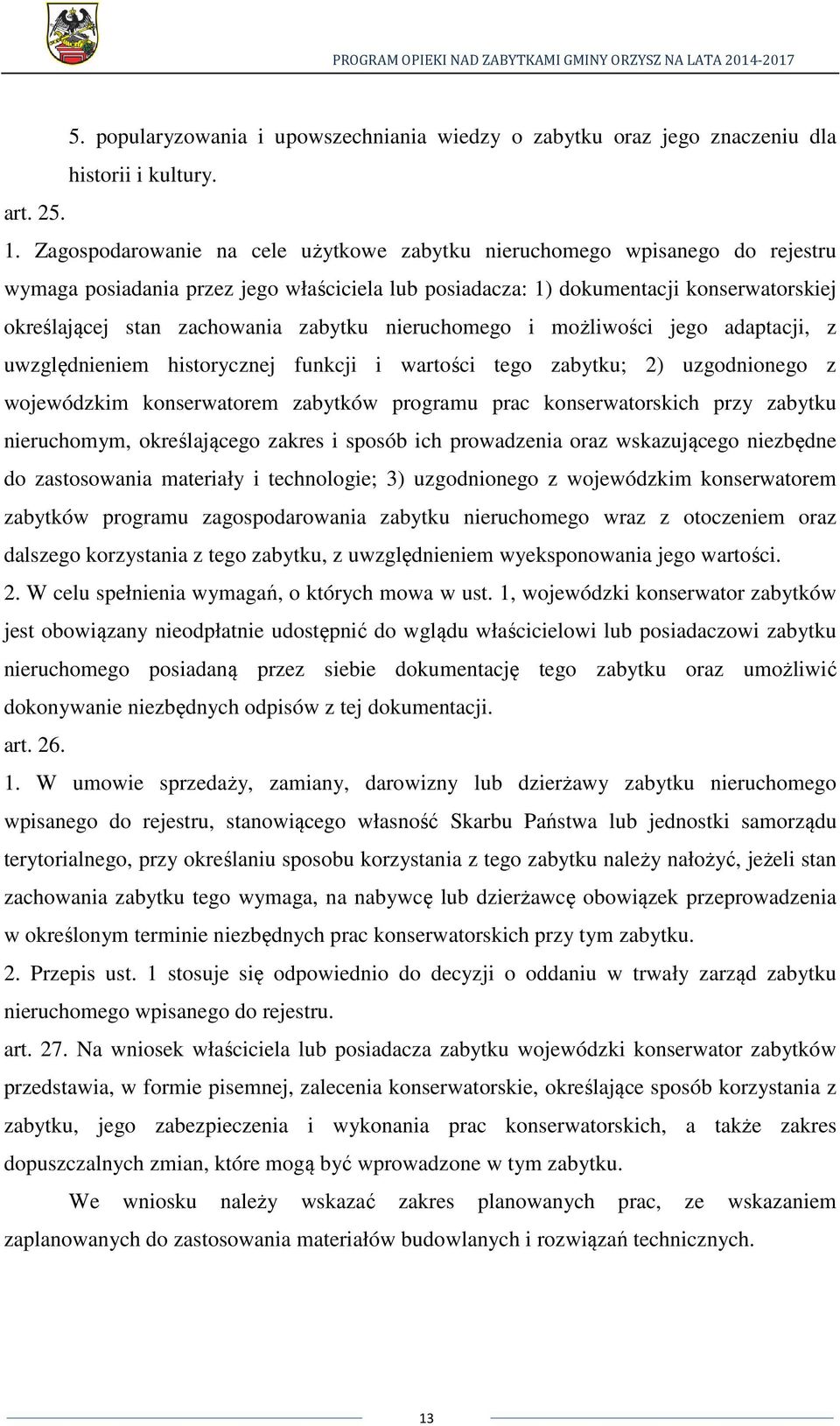 PROGRAM OPIEKI NAD ZABYTKAMI GMINY ORZYSZ NA LATA 2014-2017

5. popularyzowania i upowszechniania wiedzy o zabytku oraz jego znaczeniu dla historii i kultury.

art. 25.

1. Zagospodarowanie na cele użytkowe zabytku nieruchomego wpisanego do rejestru wymaga posiadania przez jego właściciela lub posiadacza: 1) dokumentacji konserwatorskiej określającej stan zachowania zabytku nieruchomego i możliwości jego adaptacji, z uwzględnieniem historycznej funkcji i wartości tego zabytku; 2) uzgodnionego z wojewódzkim konserwatorem zabytków programu prac konserwatorskich przy zabytku nieruchomym, określającego zakres i sposób ich prowadzenia oraz wskazującego niezbędne do zastosowania materiały i technologie; 3) uzgodnionego z wojewódzkim konserwatorem zabytków programu zagospodarowania zabytku nieruchomego wraz z otoczeniem oraz dalszego korzystania z tego zabytku, z uwzględnieniem wyeksponowania jego wartości.

2. W celu spełnienia wymagań, o których mowa w ust. 1, wojewódzki konserwator zabytków jest obowiązany nieodpłatnie udostępnić do wglądu właścicielowi lub posiadaczowi zabytku nieruchomego posiadaną przez siebie dokumentację tego zabytku oraz umożliwić dokonywanie niezbędnych odpisów z tej dokumentacji.

art. 26.

1. W umowie sprzedaży, zamiany, darowizny lub dzierżawy zabytku nieruchomego wpisanego do rejestru, stanowiącego własność Skarbu Państwa lub jednostki samorządu terytorialnego, przy określaniu sposobu korzystania z tego zabytku należy nałożyć, jeżeli stan zachowania zabytku tego wymaga, na nabywcę lub dzierżawcę obowiązek przeprowadzenia w określonym terminie niezbędnych prac konserwatorskich przy tym zabytku.

2. Przepis ust. 1 stosuje się odpowiednio do decyzji o oddaniu w trwały zarząd zabytku nieruchomego wpisanego do rejestru.

art. 27. Na wniosek właściciela lub posiadacza zabytku wojewódzki konserwator zabytków przedstawia, w formie pisemnej, zalecenia konserwatorskie, określające sposób korzystania z zabytku, jego zabezpieczenia i wykonania prac konserwatorskich, a także zakres dopuszczalnych zmian, które mogą być wprowadzone w tym zabytku.

We wniosku należy wskazać zakres planowanych prac, ze wskazaniem zaplanowanych do zastosowania materiałów budowlanych i rozwiązań technicznych.

13